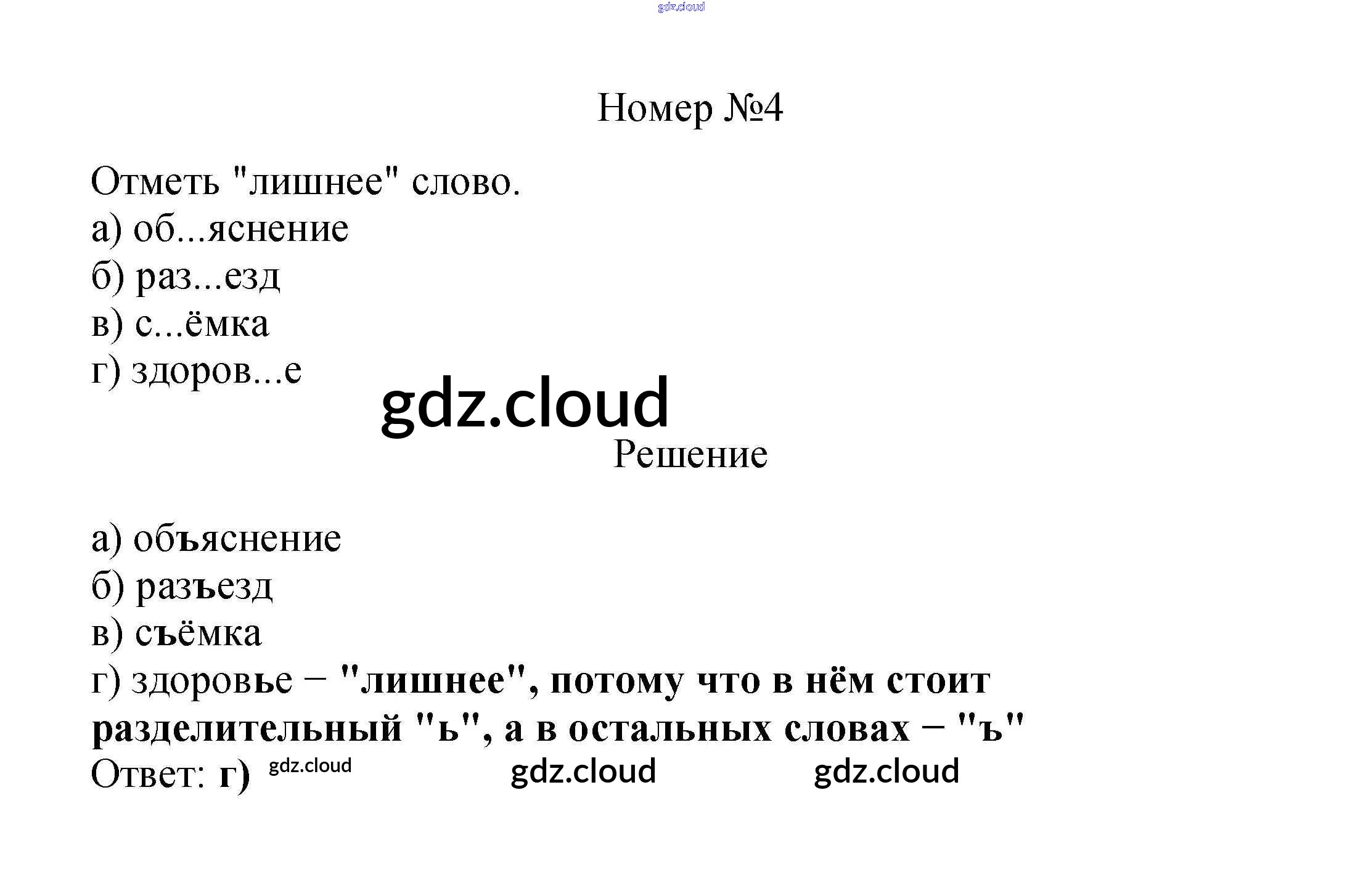 gdz.cloud

Номер №4

Отметь "лишнее" слово.
а) об...яснение
б) раз...езд
в) с...ёмка
г) здоров...е

gdz.cloud

Решение

а) объяснение
б) разъезд
в) съёмка
г) здоровье – "лишнее", потому что в нём стоит разделительный "ь", а в остальных словах – "ъ"
Ответ: г) gdz.cloud gdz.cloud gdz.cloud